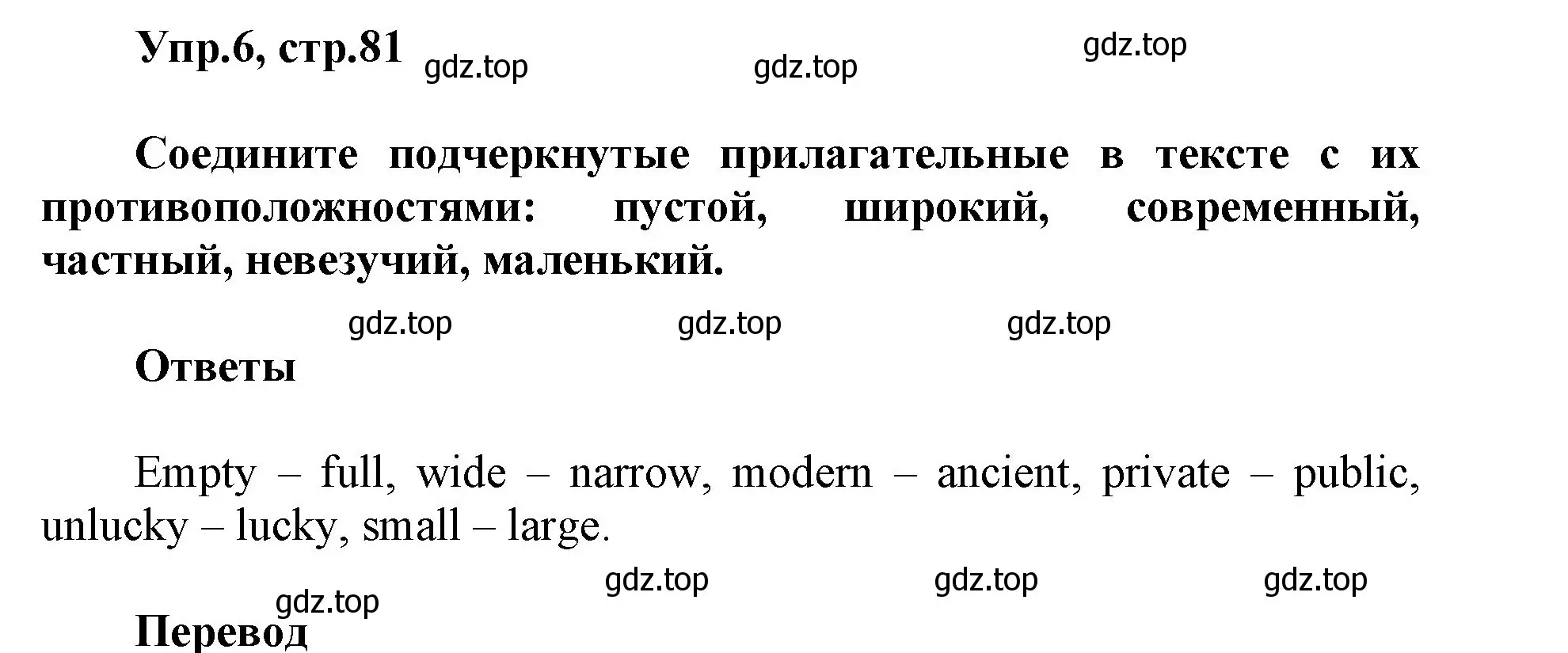 Упр.6, стр.81 gdz.top gdz.top gdz.top

Соедините подчеркнутые прилагательные в тексте с их противоположностями: пустой, широкий, современный, частный, невезучий, маленький.

gdz.top gdz.top gdz.top

Ответы

Empty – full, wide – narrow, modern – ancient, private – public, unlucky – lucky, small – large.

gdz.top gdz.top gdz.top
gdz.top

Перевод